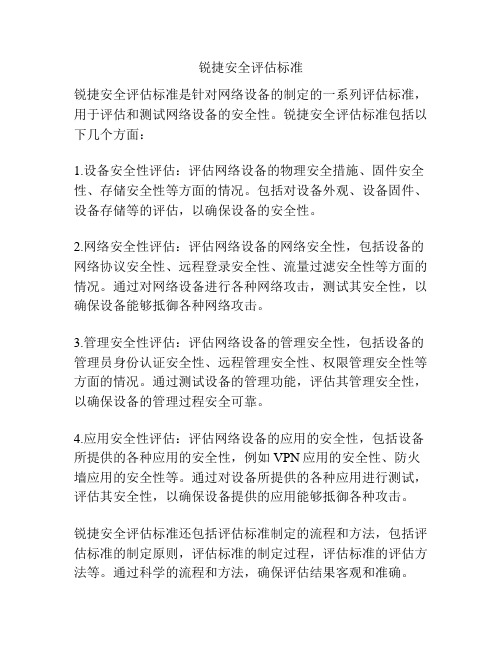 锐捷安全评估标准

锐捷安全评估标准是针对网络设备的制定的一系列评估标准，用于评估和测试网络设备的安全性。锐捷安全评估标准包括以下几个方面：

1.设备安全性评估：评估网络设备的物理安全措施、固件安全性、存储安全性等方面的情况。包括对设备外观、设备固件、设备存储等的评估，以确保设备的安全性。

2.网络安全性评估：评估网络设备的网络安全性，包括设备的网络协议安全性、远程登录安全性、流量过滤安全性等方面的情况。通过对网络设备进行各种网络攻击，测试其安全性，以确保设备能够抵御各种网络攻击。

3.管理安全性评估：评估网络设备的管理安全性，包括设备的管理员身份认证安全性、远程管理安全性、权限管理安全性等方面的情况。通过测试设备的管理功能，评估其管理安全性，以确保设备的管理过程安全可靠。

4.应用安全性评估：评估网络设备的应用的安全性，包括设备所提供的各种应用的安全性，例如 VPN 应用的安全性、防火墙应用的安全性等。通过对设备所提供的各种应用进行测试，评估其安全性，以确保设备提供的应用能够抵御各种攻击。

锐捷安全评估标准还包括评估标准制定的流程和方法，包括评估标准的制定原则，评估标准的制定过程，评估标准的评估方法等。通过科学的流程和方法，确保评估结果客观和准确。